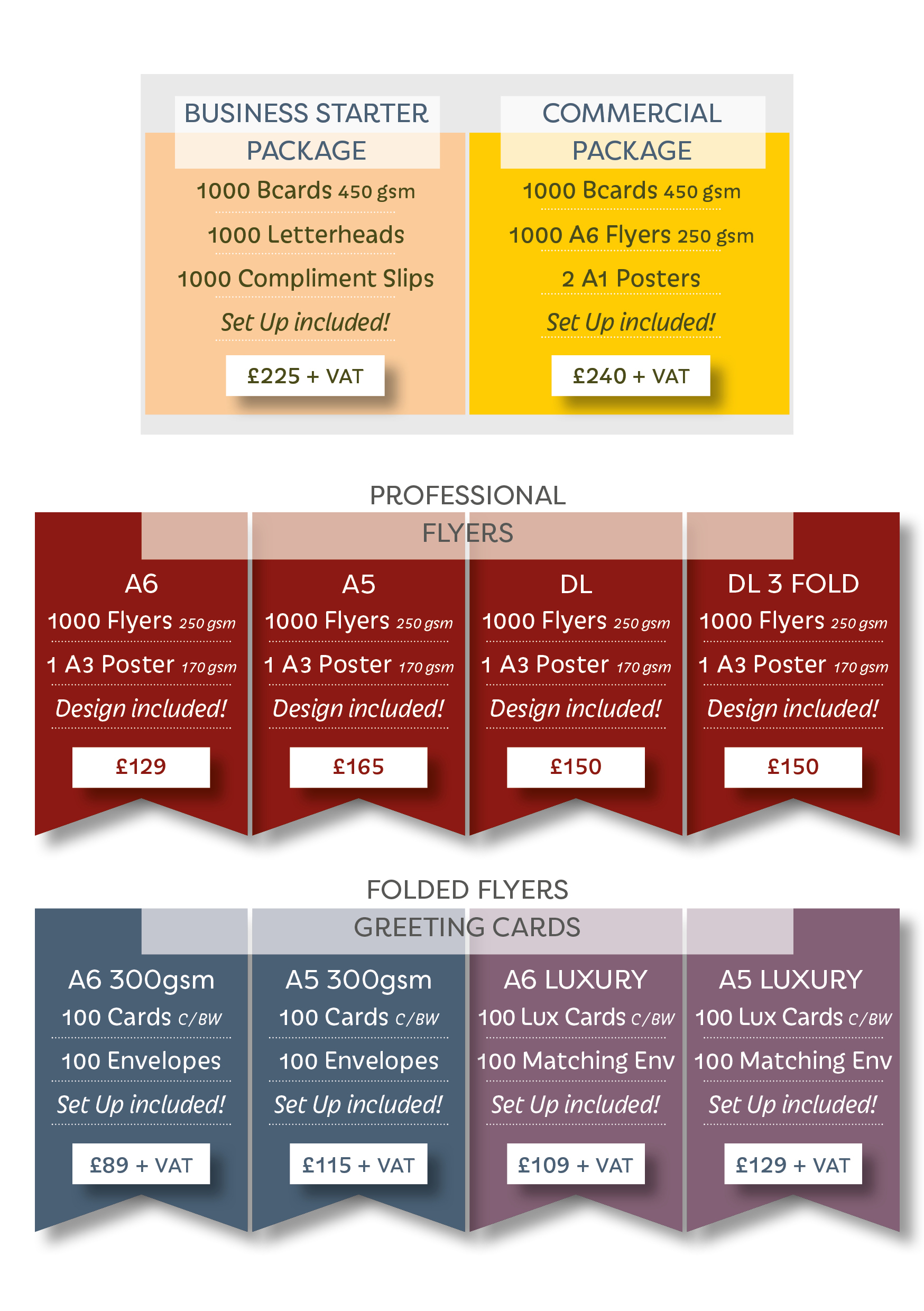 BUSINESS STARTER PACKAGE

1000 Bcards 450 gsm

1000 Letterheads

1000 Compliment Slips

Set Up included!

£225 + VAT

COMMERCIAL PACKAGE

1000 Bcards 450 gsm

1000 A6 Flyers 250 gsm

2 A1 Posters

Set Up included!

£240 + VAT

PROFESSIONAL FLYERS

A6

1000 Flyers 250 gsm

1 A3 Poster 170 gsm

Design included!

£129

A5

1000 Flyers 250 gsm

1 A3 Poster 170 gsm

Design included!

£165

DL

1000 Flyers 250 gsm

1 A3 Poster 170 gsm

Design included!

£150

DL 3 FOLD

1000 Flyers 250 gsm

1 A3 Poster 170 gsm

Design included!

£150

FOLDED FLYERS GREETING CARDS

A6 300gsm

100 Cards C/BW

100 Envelopes

Set Up included!

£89 + VAT

A5 300gsm

100 Cards C/BW

100 Envelopes

Set Up included!

£115 + VAT

A6 LUXURY

100 Lux Cards C/BW

100 Matching Env

Set Up included!

£109 + VAT

A5 LUXURY

100 Lux Cards C/BW

100 Matching Env

Set Up included!

£129 + VAT